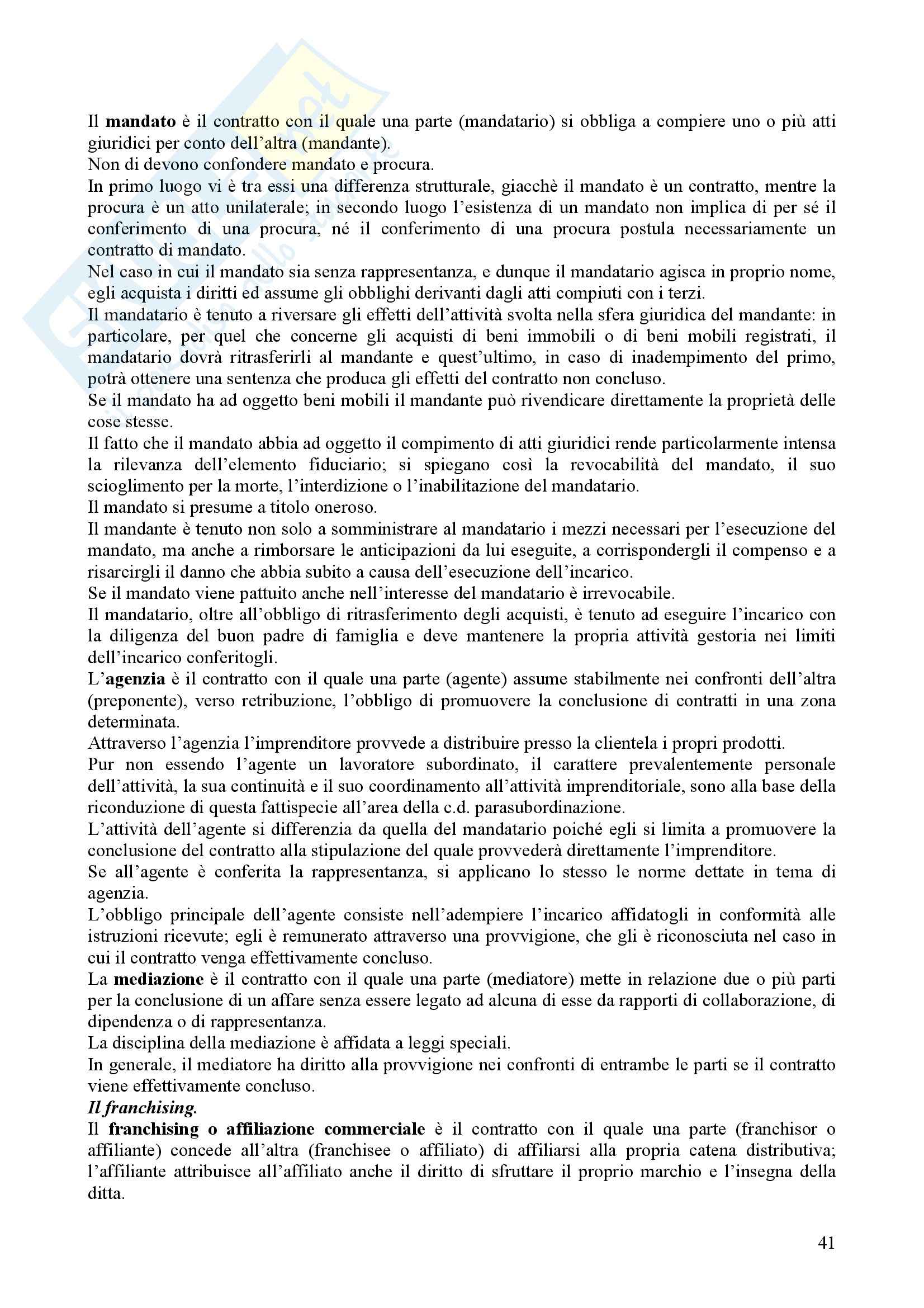 Il mandato è il contratto con il quale una parte (mandatario) si obbliga a compiere uno o più atti giuridici per conto dell'altra (mandante).
Non di devono confondere mandato e procura.
In primo luogo vi è tra essi una differenza strutturale, giacchè il mandato è un contratto, mentre la procura è un atto unilaterale; in secondo luogo l'esistenza di un mandato non implica di per sé il conferimento di una procura, né il conferimento di una procura postula necessariamente un contratto di mandato.
Nel caso in cui il mandato sia senza rappresentanza, e dunque il mandatario agisca in proprio nome, egli acquista i diritti ed assume gli obblighi derivanti dagli atti compiuti con i terzi.
Il mandatario è tenuto a riversare gli effetti dell'attività svolta nella sfera giuridica del mandante: in particolare, per quel che concerne gli acquisti di beni immobili o di beni mobili registrati, il mandatario dovrà ritrasferirli al mandante e quest'ultimo, in caso di inadempimento del primo, potrà ottenere una sentenza che produca gli effetti del contratto non concluso.
Se il mandato ha ad oggetto beni mobili il mandante può rivendicare direttamente la proprietà delle cose stesse.
Il fatto che il mandato abbia ad oggetto il compimento di atti giuridici rende particolarmente intensa la rilevanza dell'elemento fiduciario; si spiegano così la revocabilità del mandato, il suo scioglimento per la morte, l'interdizione o l'inabilitazione del mandatario.
Il mandato si presume a titolo oneroso.
Il mandante è tenuto non solo a somministrare al mandatario i mezzi necessari per l'esecuzione del mandato, ma anche a rimborsare le anticipazioni da lui eseguite, a corrispondergli il compenso e a risarcirgli il danno che abbia subito a causa dell'esecuzione dell'incarico.
Se il mandato viene pattuito anche nell'interesse del mandatario è irrevocabile.
Il mandatario, oltre all'obbligo di ritrasferimento degli acquisti, è tenuto ad eseguire l'incarico con la diligenza del buon padre di famiglia e deve mantenere la propria attività gestoria nei limiti dell'incarico conferitogli.
L'agenzia è il contratto con il quale una parte (agente) assume stabilmente nei confronti dell'altra (preponente), verso retribuzione, l'obbligo di promuovere la conclusione di contratti in una zona determinata.
Attraverso l'agenzia l'imprenditore provvede a distribuire presso la clientela i propri prodotti.
Pur non essendo l'agente un lavoratore subordinato, il carattere prevalentemente personale dell'attività, la sua continuità e il suo coordinamento all'attività imprenditoriale, sono alla base della riconduzione di questa fattispecie all'area della c.d. parasubordinazione.
L'attività dell'agente si differenzia da quella del mandatario poiché egli si limita a promuovere la conclusione del contratto alla stipulazione del quale provvederà direttamente l'imprenditore.
Se all'agente è conferita la rappresentanza, si applicano lo stesso le norme dettate in tema di agenzia.
L'obbligo principale dell'agente consiste nell'adempiere l'incarico affidatogli in conformità alle istruzioni ricevute; egli è remunerato attraverso una provvigione, che gli è riconosciuta nel caso in cui il contratto venga effettivamente concluso.
La mediazione è il contratto con il quale una parte (mediatore) mette in relazione due o più parti per la conclusione di un affare senza essere legato ad alcuna di esse da rapporti di collaborazione, di dipendenza o di rappresentanza.
La disciplina della mediazione è affidata a leggi speciali.
In generale, il mediatore ha diritto alla provvigione nei confronti di entrambe le parti se il contratto viene effettivamente concluso.
Il franchising.
Il franchising o affiliazione commerciale è il contratto con il quale una parte (franchisor o affiliante) concede all'altra (franchisee o affiliato) di affiliarsi alla propria catena distributiva; l'affiliante attribuisce all'affiliato anche il diritto di sfruttare il proprio marchio e l'insegna della ditta.

41